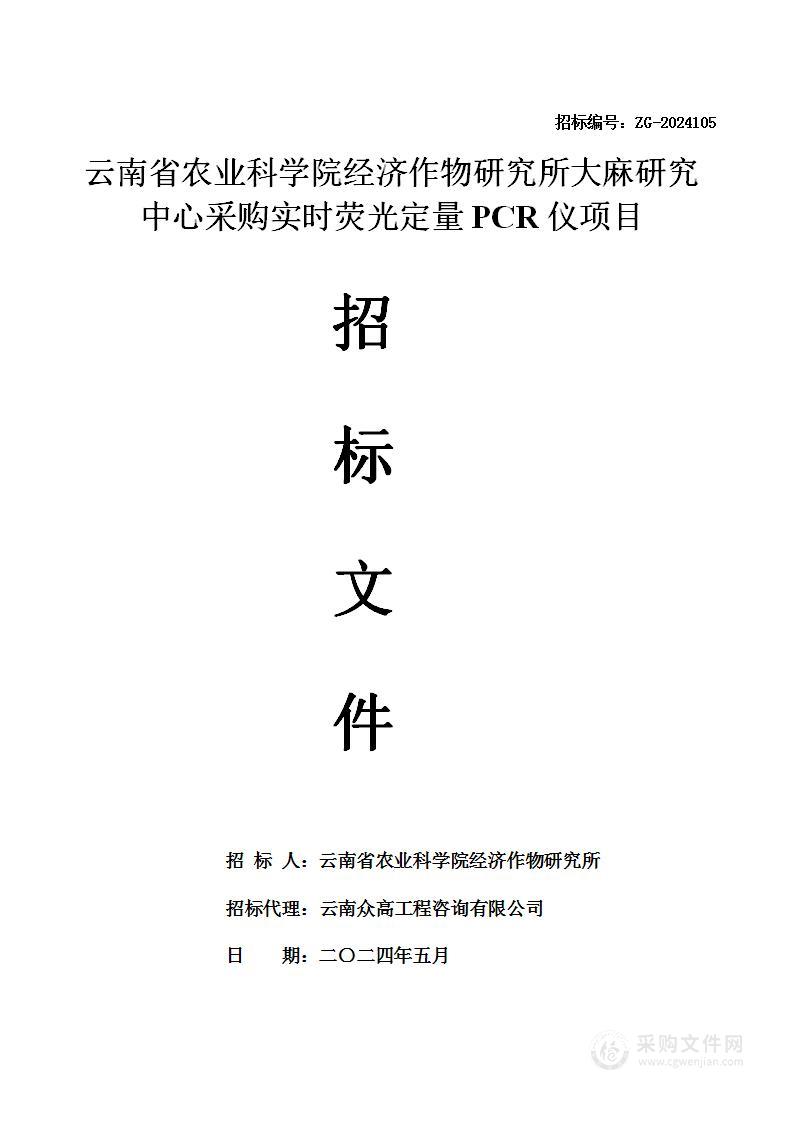 招标编号：ZG-2024105

云南省农业科学院经济作物研究所大麻研究中心采购实时荧光定量 PCR 仪项目

招

标

文

件

招 标 人：云南省农业科学院经济作物研究所

招标代理：云南众高工程咨询有限公司

日 期：二〇二四年五月

采购文件网
www.cgwenjian.com